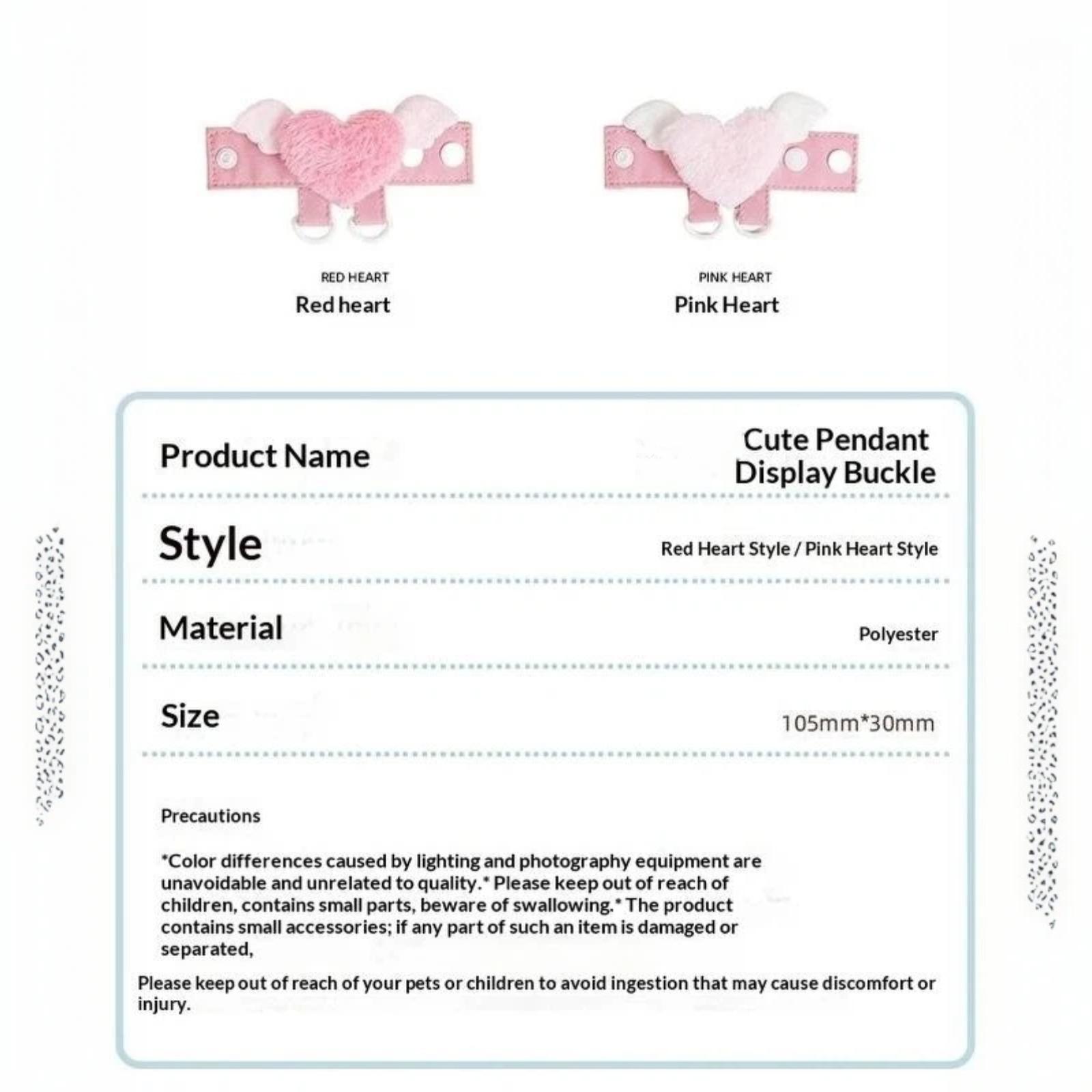 RED HEART
Red heart

PINK HEART
Pink Heart

Product Name
Cute Pendant Display Buckle

Style
Red Heart Style / Pink Heart Style

Material
Polyester

Size
105mm*30mm

Precautions

*Color differences caused by lighting and photography equipment are unavoidable and unrelated to quality.* Please keep out of reach of children, contains small parts, beware of swallowing.* The product contains small accessories; if any part of such an item is damaged or separated,

Please keep out of reach of your pets or children to avoid ingestion that may cause discomfort or injury.